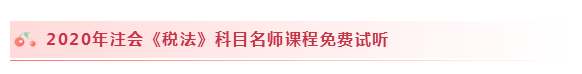 2020年注会《税法》科目名师课程免费试听